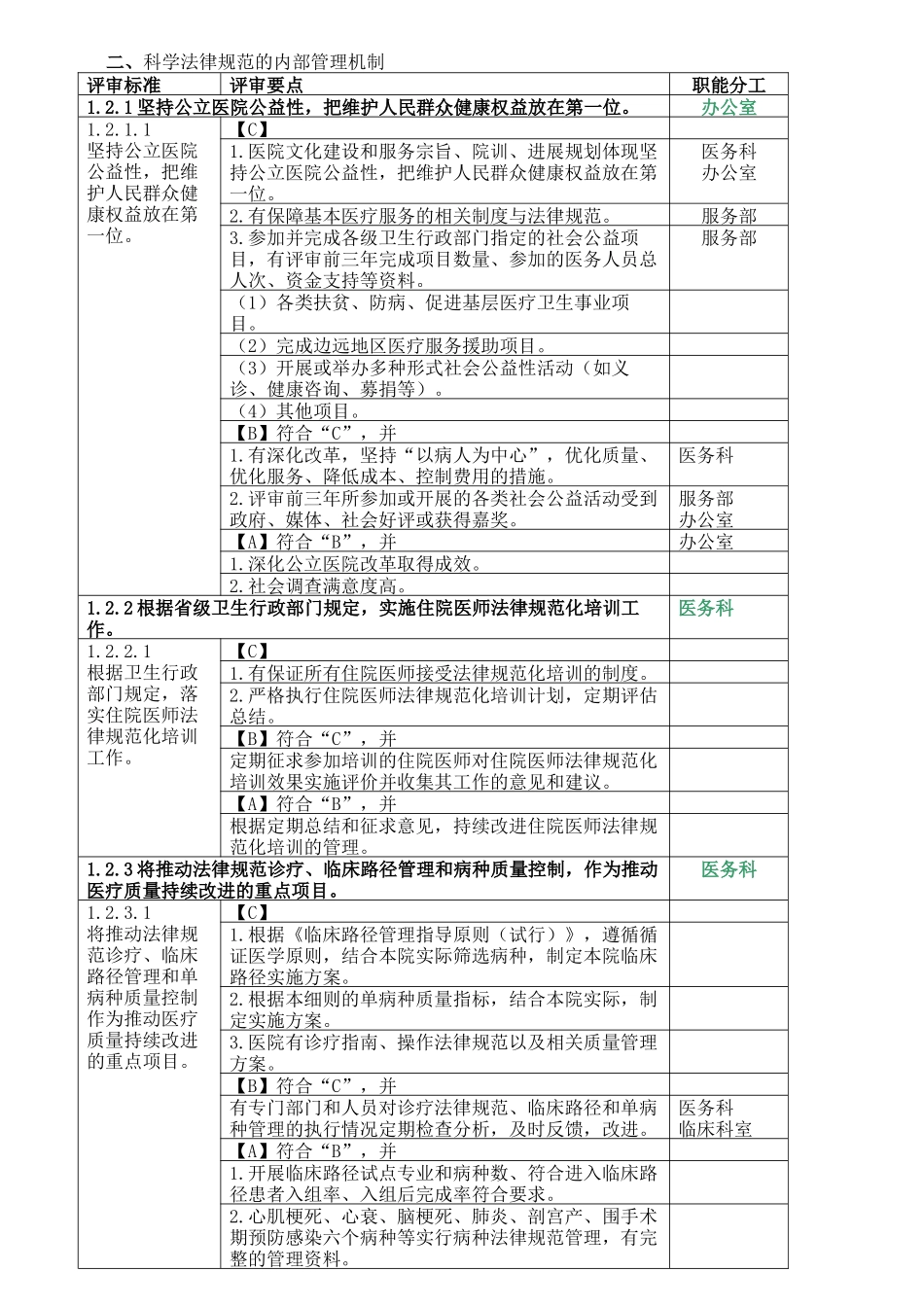 二、科学法律规范的内部管理机制

| 评审标准 | 评审要点 | 职能分工 |
|---|---|---|
| 1.2.1 坚持公立医院公益性，把维护人民群众健康权益放在第一位。 | | 办公室 |
| 1.2.1.1 坚持公立医院公益性，把维护人民群众健康权益放在第一位。 | 【C】 | |
| | 1.医院文化建设和服务宗旨、院训、进展规划体现坚持公立医院公益性，把维护人民群众健康权益放在第一位。 | 医务科 办公室 |
| | 2.有保障基本医疗服务的相关制度与法律规范。 | 服务部 |
| | 3.参加并完成各级卫生行政部门指定的社会公益项目，有评审前三年完成项目数量、参加的医务人员总人次、资金支持等资料。 | 服务部 |
| | （1）各类扶贫、防病、促进基层医疗卫生事业项目。 | |
| | （2）完成边远地区医疗服务援助项目。 | |
| | （3）开展或举办多种形式社会公益性活动（如义诊、健康咨询、募捐等）。 | |
| | （4）其他项目。 | |
| | 【B】符合“C”，并 | |
| | 1.有深化改革，坚持“以病人为中心”，优化质量、优化服务、降低成本、控制费用的措施。 | 医务科 |
| | 2.评审前三年所参加或开展的各类社会公益活动受到政府、媒体、社会好评或获得嘉奖。 | 服务部 办公室 |
| | 【A】符合“B”，并 | 办公室 |
| | 1.深化公立医院改革取得成效。 | |
| | 2.社会调查满意度高。 | |
| 1.2.2 根据省级卫生行政部门规定，实施住院医师法律规范化培训工作。 | | 医务科 |
| 1.2.2.1 根据卫生行政部门规定，落实住院医师法律规范化培训工作。 | 【C】 | |
| | 1.有保证所有住院医师接受法律规范化培训的制度。 | |
| | 2.严格执行住院医师法律规范化培训计划，定期评估总结。 | |
| | 【B】符合“C”，并 | |
| | 定期征求参加培训的住院医师对住院医师法律规范化培训效果实施评价并收集其工作的意见和建议。 | |
| | 【A】符合“B”，并 | |
| | 根据定期总结和征求意见，持续改进住院医师法律规范化培训的管理。 | |
| 1.2.3 将推动法律规范诊疗、临床路径管理和病种质量控制，作为推动医疗质量持续改进的重点项目。 | | 医务科 |
| 1.2.3.1 将推动法律规范诊疗、临床路径管理和单病种质量控制作为推动医疗质量持续改进的重点项目。 | 【C】 | |
| | 1.根据《临床路径管理指导原则（试行）》，遵循循证医学原则，结合本院实际筛选病种，制定本院临床路径实施方案。 | |
| | 2.根据本细则的单病种质量指标，结合本院实际，制定实施方案。 | |
| | 3.医院有诊疗指南、操作法律规范以及相关质量管理方案。 | |
| | 【B】符合“C”，并 | |
| | 有专门部门和人员对诊疗法律规范、临床路径和单病种管理的执行情况定期检查分析，及时反馈，改进。 | 医务科 临床科室 |
| | 【A】符合“B”，并 | |
| | 1.开展临床路径试点专业和病种数、符合进入临床路径患者入组率、入组后完成率符合要求。 | |
| | 2.心肌梗死、心衰、脑梗死、肺炎、剖宫产、围手术期预防感染六个病种等实行病种法律规范管理，有完整的管理资料。 | |